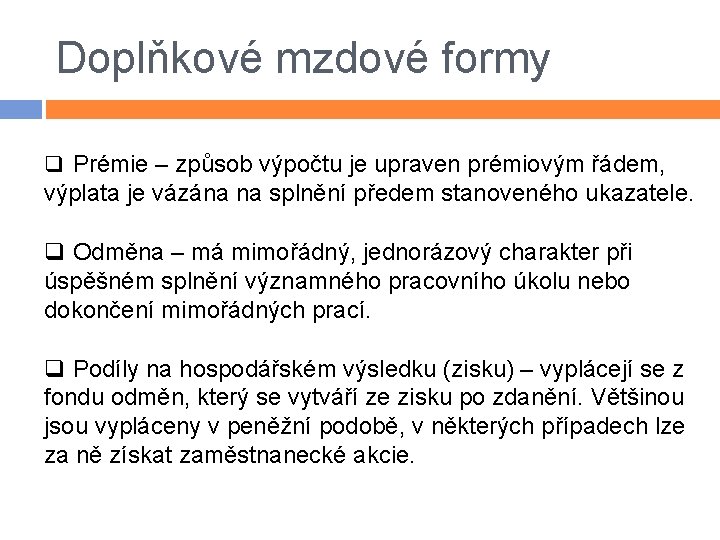 Doplňkové mzdové formy

❑ Prémie – způsob výpočtu je upraven prémiovým řádem, výplata je vázána na splnění předem stanoveného ukazatele.

❑ Odměna – má mimořádný, jednorázový charakter při úspěšném splnění významného pracovního úkolu nebo dokončení mimořádných prací.

❑ Podíly na hospodářském výsledku (zisku) – vyplácejí se z fondu odměn, který se vytváří ze zisku po zdanění. Většinou jsou vypláceny v peněžní podobě, v některých případech lze za ně získat zaměstnanecké akcie.